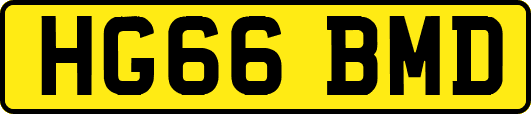 HG66 BMD